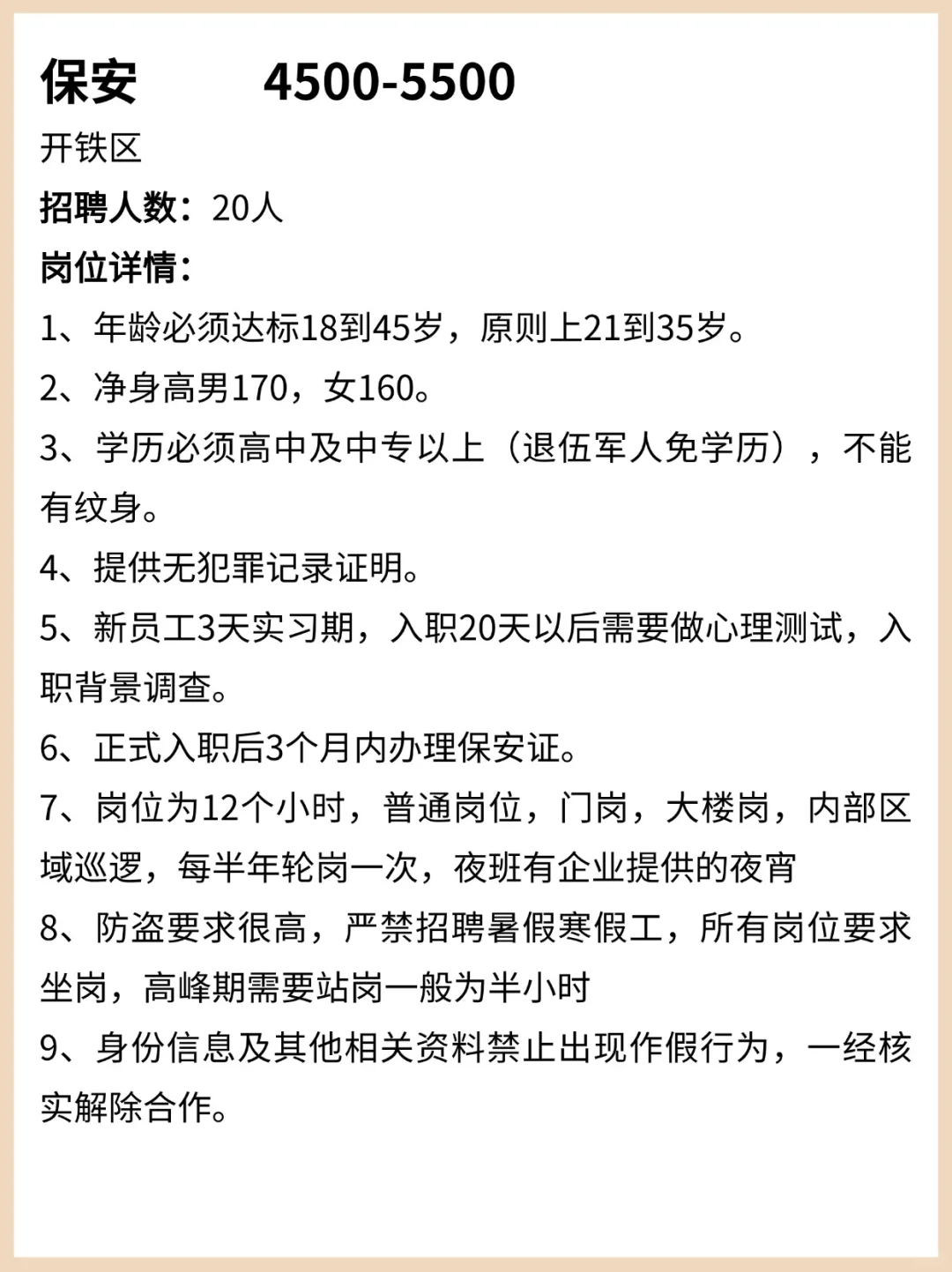 保安 4500-5500

开铁区

招聘人数：20人

岗位详情：

1、年龄必须达标18到45岁，原则上21到35岁。

2、净身高男170，女160。

3、学历必须高中及中专以上（退伍军人免学历），不能有纹身。

4、提供无犯罪记录证明。

5、新员工3天实习期，入职20天以后需要做心理测试，入职背景调查。

6、正式入职后3个月内办理保安证。

7、岗位为12个小时，普通岗位，门岗，大楼岗，内部区域巡逻，每半年轮岗一次，夜班有企业提供的夜宵

8、防盗要求很高，严禁招聘暑假寒假工，所有岗位要求坐岗，高峰期需要站岗一般为半小时

9、身份信息及其他相关资料禁止出现作假行为，一经核实解除合作。